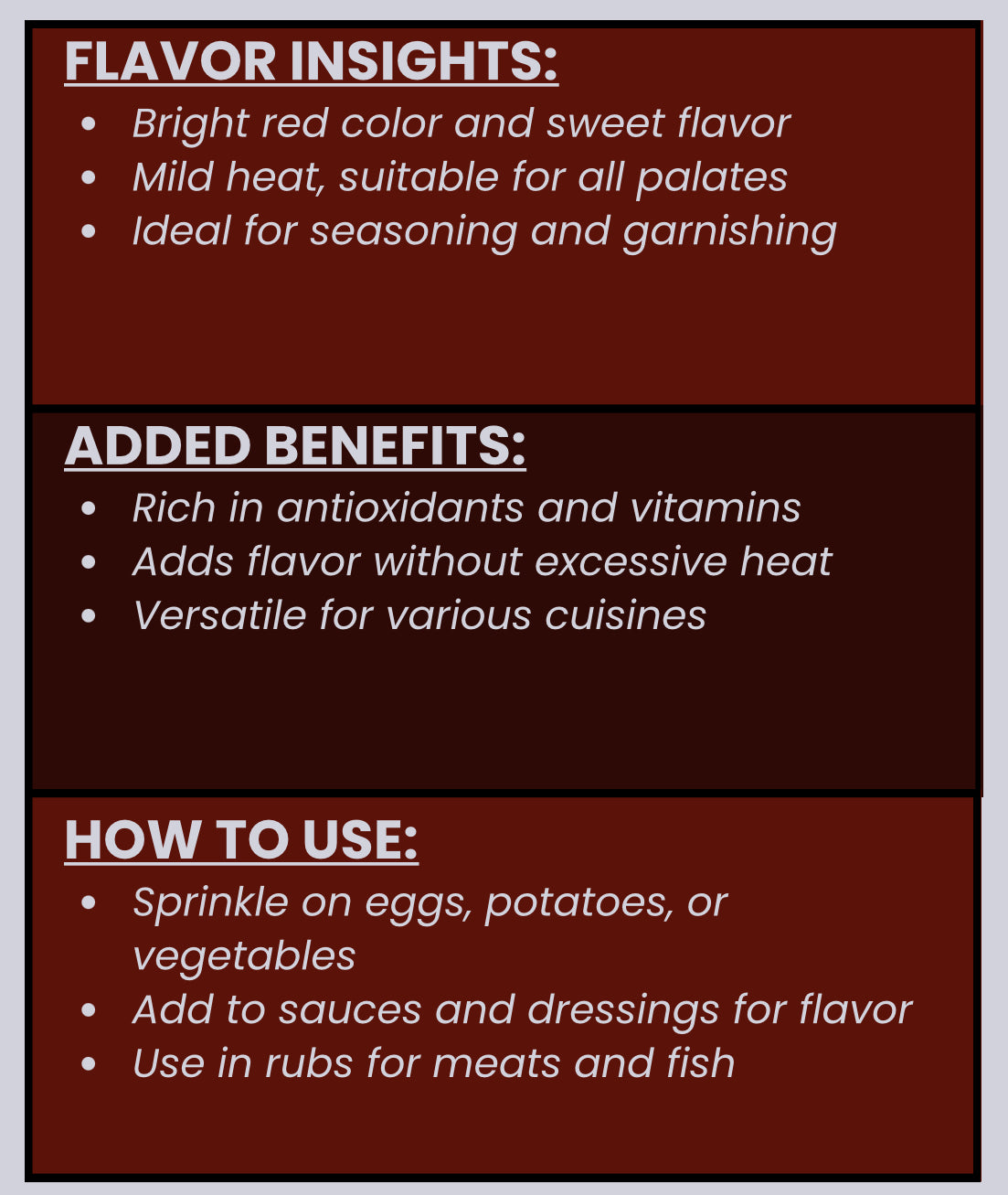 FLAVOR INSIGHTS:

• Bright red color and sweet flavor
• Mild heat, suitable for all palates
• Ideal for seasoning and garnishing

ADDED BENEFITS:

• Rich in antioxidants and vitamins
• Adds flavor without excessive heat
• Versatile for various cuisines

HOW TO USE:

• Sprinkle on eggs, potatoes, or vegetables
• Add to sauces and dressings for flavor
• Use in rubs for meats and fish